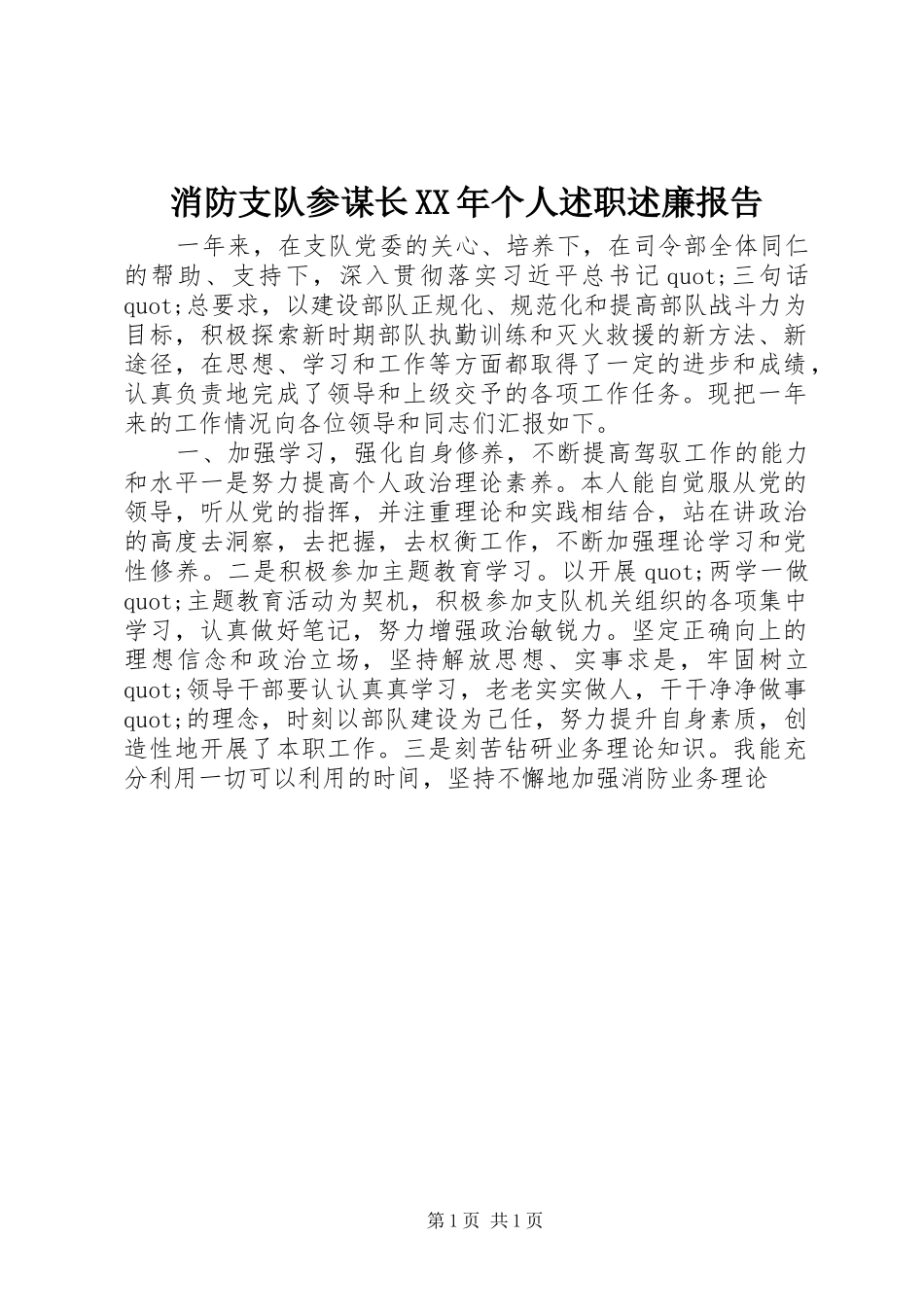 消防支队参谋长XX年个人述职述廉报告

一年来，在支队党委的关心、培养下，在司令部全体同仁的帮助、支持下，深入贯彻落实习近平总书记quot;三句话quot;总要求，以建设部队正规化、规范化和提高部队战斗力为目标，积极探索新时期部队执勤训练和灭火救援的新方法、新途径，在思想、学习和工作等方面都取得了一定的进步和成绩，认真负责地完成了领导和上级交予的各项工作任务。现把一年来的工作情况向各位领导和同志们汇报如下。

一、加强学习，强化自身修养，不断提高驾驭工作的能力和水平一是努力提高个人政治理论素养。本人能自觉服从党的领导，听从党的指挥，并注重理论和实践相结合，站在讲政治的高度去洞察，去把握，去权衡工作，不断加强理论学习和党性修养。二是积极参加主题教育学习。以开展quot;两学一做quot;主题教育活动为契机，积极参加支队机关组织的各项集中学习，认真做好笔记，努力增强政治敏锐力。坚定正确向上的理想信念和政治立场，坚持解放思想、实事求是，牢固树立quot;领导干部要认认真真学习，老老实实做人，干干净净做事quot;的理念，时刻以部队建设为己任，努力提升自身素质，创造性地开展了本职工作。三是刻苦钻研业务理论知识。我能充分利用一切可以利用的时间，坚持不懈地加强消防业务理论

第1页 共1页